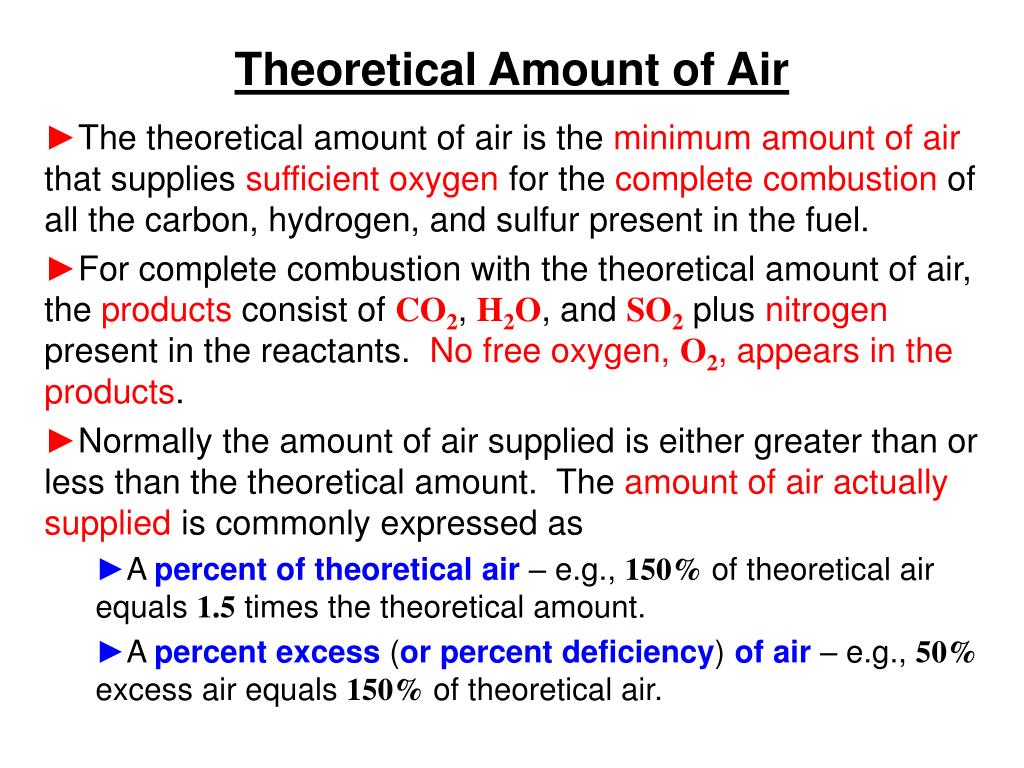 Theoretical Amount of Air

►The theoretical amount of air is the minimum amount of air that supplies sufficient oxygen for the complete combustion of all the carbon, hydrogen, and sulfur present in the fuel.

►For complete combustion with the theoretical amount of air, the products consist of $CO_2$, $H_2O$, and $SO_2$ plus nitrogen present in the reactants. No free oxygen, $O_2$, appears in the products.

►Normally the amount of air supplied is either greater than or less than the theoretical amount. The amount of air actually supplied is commonly expressed as

►A percent of theoretical air – e.g., 150% of theoretical air equals 1.5 times the theoretical amount.

►A percent excess (or percent deficiency) of air – e.g., 50% excess air equals 150% of theoretical air.